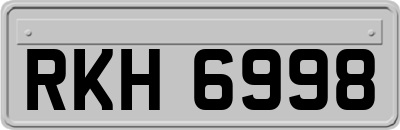 RKH 6998